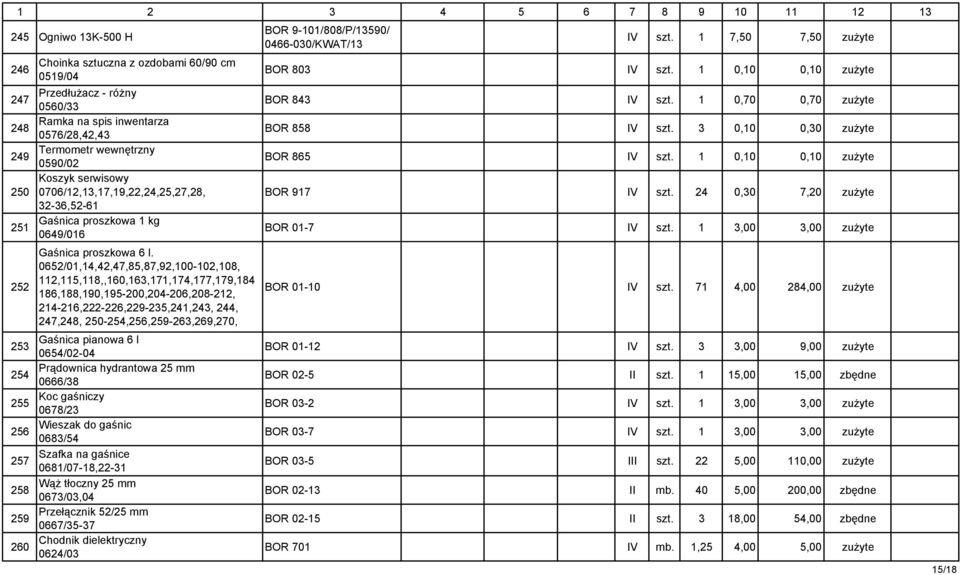 | 1 | 2 | 3 | 4 | 5 | 6 | 7 | 8 | 9 | 10 | 11 | 12 | 13 |
|---|---|---|---|---|---|---|---|---|---|---|---|---|
| 245 | Ogniwo 13K-500 H | BOR 9-101/808/P/13590/ 0466-030/KWAT/13 | | | | IV | szt. | 1 | 7,50 | 7,50 | zużyte | |
| 246 | Choinka sztuczna z ozdobami 60/90 cm 0519/04 | BOR 803 | | | | IV | szt. | 1 | 0,10 | 0,10 | zużyte | |
| 247 | Przedłużacz - różny 0560/33 | BOR 843 | | | | IV | szt. | 1 | 0,70 | 0,70 | zużyte | |
| 248 | Ramka na spis inwentarza 0576/28,42,43 | BOR 858 | | | | IV | szt. | 3 | 0,10 | 0,30 | zużyte | |
| 249 | Termometr wewnętrzny 0590/02 | BOR 865 | | | | IV | szt. | 1 | 0,10 | 0,10 | zużyte | |
| 250 | Koszyk serwisowy 0706/12,13,17,19,22,24,25,27,28, 32-36,52-61 | BOR 917 | | | | IV | szt. | 24 | 0,30 | 7,20 | zużyte | |
| 251 | Gaśnica proszkowa 1 kg 0649/016 | BOR 01-7 | | | | IV | szt. | 1 | 3,00 | 3,00 | zużyte | |
| 252 | Gaśnica proszkowa 6 l. 0652/01,14,42,47,85,87,92,100-102,108, 112,115,118,,160,163,171,174,177,179,184 186,188,190,195-200,204-206,208-212, 214-216,222-226,229-235,241,243, 244, 247,248, 250-254,256,259-263,269,270, | BOR 01-10 | | | | IV | szt. | 71 | 4,00 | 284,00 | zużyte | |
| 253 | Gaśnica pianowa 6 l 0654/02-04 | BOR 01-12 | | | | IV | szt. | 3 | 3,00 | 9,00 | zużyte | |
| 254 | Prądownica hydrantowa 25 mm 0666/38 | BOR 02-5 | | | | II | szt. | 1 | 15,00 | 15,00 | zbędne | |
| 255 | Koc gaśniczy 0678/23 | BOR 03-2 | | | | IV | szt. | 1 | 3,00 | 3,00 | zużyte | |
| 256 | Wieszak do gaśnic 0683/54 | BOR 03-7 | | | | IV | szt. | 1 | 3,00 | 3,00 | zużyte | |
| 257 | Szafka na gaśnice 0681/07-18,22-31 | BOR 03-5 | | | | III | szt. | 22 | 5,00 | 110,00 | zużyte | |
| 258 | Wąż tłoczny 25 mm 0673/03,04 | BOR 02-13 | | | | II | mb. | 40 | 5,00 | 200,00 | zbędne | |
| 259 | Przełącznik 52/25 mm 0667/35-37 | BOR 02-15 | | | | II | szt. | 3 | 18,00 | 54,00 | zbędne | |
| 260 | Chodnik dielektryczny 0624/03 | BOR 701 | | | | IV | mb. | 1,25 | 4,00 | 5,00 | zużyte | |

15/18